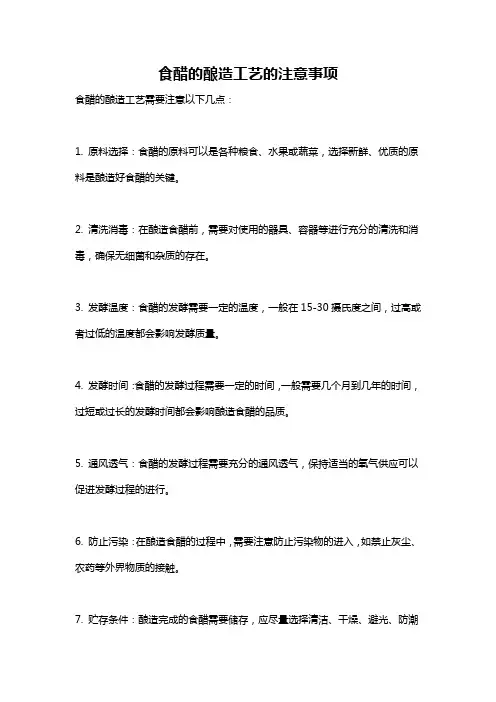 食醋的酿造工艺的注意事项

食醋的酿造工艺需要注意以下几点：

1. 原料选择：食醋的原料可以是各种粮食、水果或蔬菜，选择新鲜、优质的原料是酿造好食醋的关键。

2. 清洗消毒：在酿造食醋前，需要对使用的器具、容器等进行充分的清洗和消毒，确保无细菌和杂质的存在。

3. 发酵温度：食醋的发酵需要一定的温度，一般在 15-30 摄氏度之间，过高或者过低的温度都会影响发酵质量。

4. 发酵时间：食醋的发酵过程需要一定的时间，一般需要几个月到几年的时间，过短或过长的发酵时间都会影响酿造食醋的品质。

5. 通风透气：食醋的发酵过程需要充分的通风透气，保持适当的氧气供应可以促进发酵过程的进行。

6. 防止污染：在酿造食醋的过程中，需要注意防止污染物的进入，如禁止灰尘、农药等外界物质的接触。

7. 贮存条件：酿造完成的食醋需要储存，应尽量选择清洁、干燥、避光、防潮